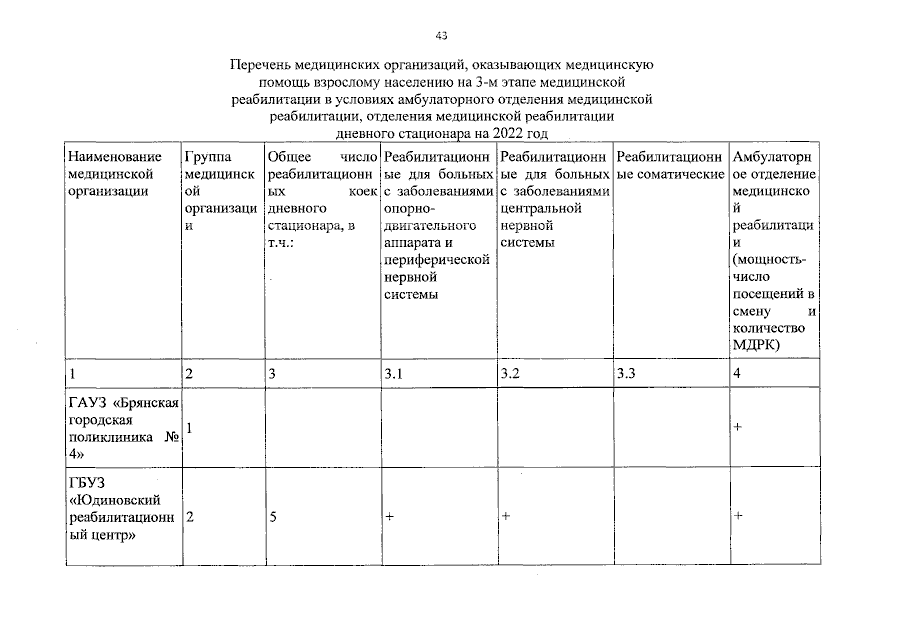 43

Перечень медицинских организаций, оказывающих медицинскую помощь взрослому населению на 3-м этапе медицинской реабилитации в условиях амбулаторного отделения медицинской реабилитации, отделения медицинской реабилитации дневного стационара на 2022 год

| Наименование медицинской организации | Группа медицинской организации | Общее число реабилитационных коек дневного стационара, в т.ч.: | Реабилитационные для больных с заболеваниями опорно-двигательного аппарата и периферической нервной системы | Реабилитационные для больных с заболеваниями центральной нервной системы | Реабилитационные соматические | Амбулаторное отделение медицинской реабилитации (мощность-число посещений в смену и количество МДРК) |
|---|---|---|---|---|---|---|
| 1 | 2 | 3 | 3.1 | 3.2 | 3.3 | 4 |
| ГАУЗ «Брянская городская поликлиника № 4» | 1 | | | | | + |
| ГБУЗ «Юдиновский реабилитационный центр» | 2 | 5 | + | + | | + |